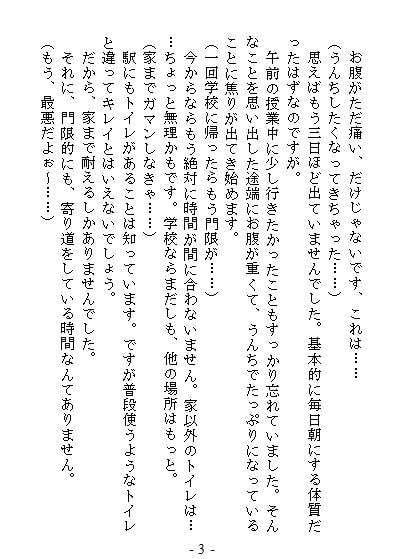 お腹がただ痛い、だけじゃないです、これは……
（うんちしたくなってきちゃった……）
思えばもう三日ほど出ていませんでした。基本的に毎日朝にする体質だったはずなのですが。
午前の授業中に少し行きたかったこともすっかり忘れていました。そんなことを思い出した途端にお腹が重くて、うんちでたっぷりになっていることに焦りが出てき始めます。
（一回学校に帰ったらもう門限が……）
今からならもう絶対に時間が間に合わないません。家以外のトイレは……ちょっと無理かもです。学校ならまだしも、他の場所はもっと。
（家までガマンしなきゃ……）
駅にもトイレがあることは知っています。ですが普段使うようなトイレと違ってキレイとはいえないでしょう。
だから、家まで耐えるしかありませんでした。
それに、門限的にも、寄り道をしている時間なんてありません。
（もう、最悪だよぉ～……）

- 3 -